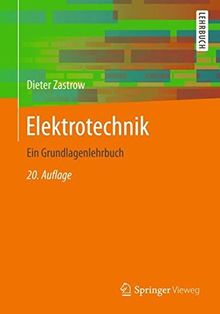 LEHRBUCH

Dieter Zastrow

Elektrotechnik

Ein Grundlagenlehrbuch

20. Auflage

Springer Vieweg